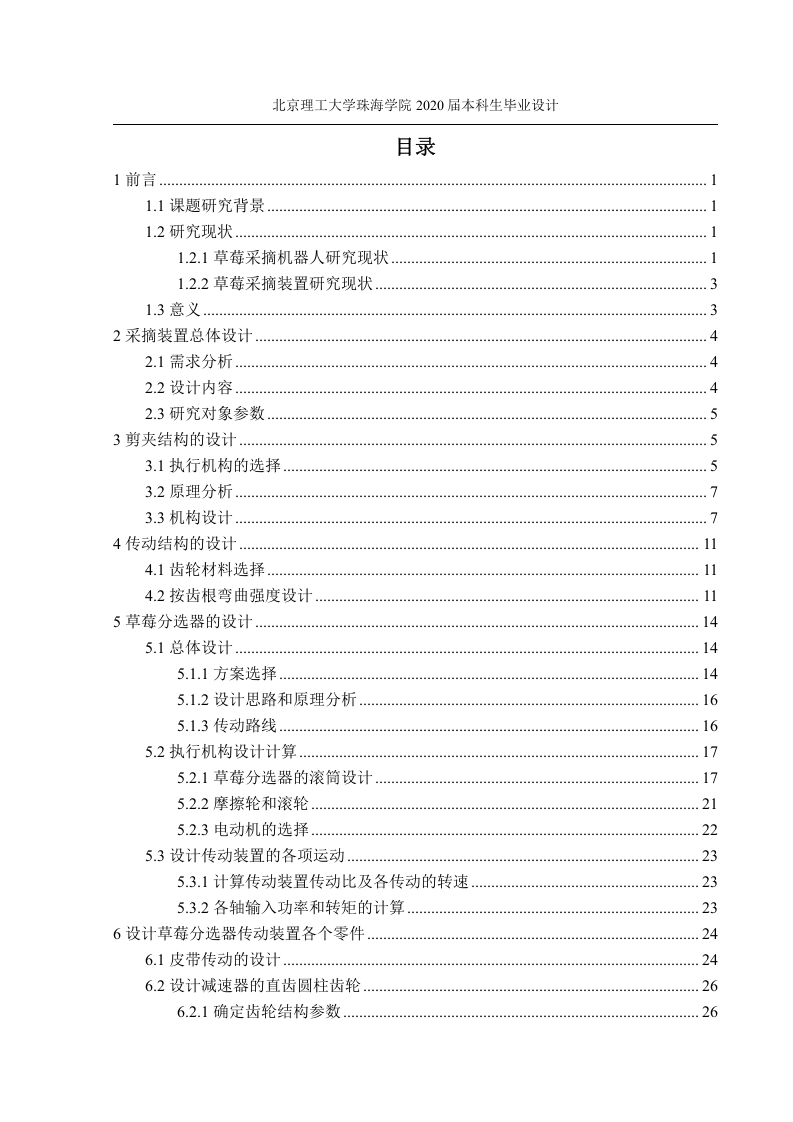 北京理工大学珠海学院 2020 届本科生毕业设计

目录

1 前言 ........ 1
1.1 课题研究背景 ........ 1
1.2 研究现状 ........ 1
1.2.1 草莓采摘机器人研究现状 ........ 1
1.2.2 草莓采摘装置研究现状 ........ 3
1.3 意义 ........ 3
2 采摘装置总体设计 ........ 4
2.1 需求分析 ........ 4
2.2 设计内容 ........ 4
2.3 研究对象参数 ........ 5
3 剪夹结构的设计 ........ 5
3.1 执行机构的选择 ........ 5
3.2 原理分析 ........ 7
3.3 机构设计 ........ 7
4 传动结构的设计 ........ 11
4.1 齿轮材料选择 ........ 11
4.2 按齿根弯曲强度设计 ........ 11
5 草莓分选器的设计 ........ 14
5.1 总体设计 ........ 14
5.1.1 方案选择 ........ 14
5.1.2 设计思路和原理分析 ........ 16
5.1.3 传动路线 ........ 16
5.2 执行机构设计计算 ........ 17
5.2.1 草莓分选器的滚筒设计 ........ 17
5.2.2 摩擦轮和滚轮 ........ 21
5.2.3 电动机的选择 ........ 22
5.3 设计传动装置的各项运动 ........ 23
5.3.1 计算传动装置传动比及各传动的转速 ........ 23
5.3.2 各轴输入功率和转矩的计算 ........ 23
6 设计草莓分选器传动装置各个零件 ........ 24
6.1 皮带传动的设计 ........ 24
6.2 设计减速器的直齿圆柱齿轮 ........ 26
6.2.1 确定齿轮结构参数 ........ 26